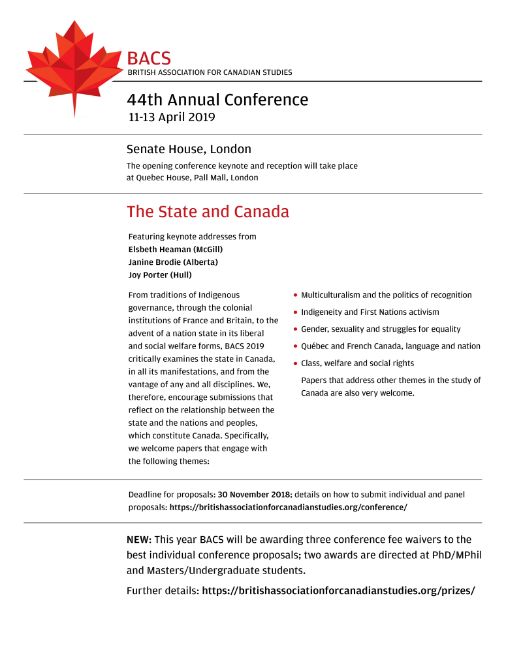 BACS
BRITISH ASSOCIATION FOR CANADIAN STUDIES

44th Annual Conference
11-13 April 2019

Senate House, London
The opening conference keynote and reception will take place at Quebec House, Pall Mall, London

The State and Canada

Featuring keynote addresses from
Elsbeth Heaman (McGill)
Janine Brodie (Alberta)
Joy Porter (Hull)

From traditions of Indigenous governance, through the colonial institutions of France and Britain, to the advent of a nation state in its liberal and social welfare forms, BACS 2019 critically examines the state in Canada, in all its manifestations, and from the vantage of any and all disciplines. We, therefore, encourage submissions that reflect on the relationship between the state and the nations and peoples, which constitute Canada. Specifically, we welcome papers that engage with the following themes:

• Multiculturalism and the politics of recognition
• Indigeneity and First Nations activism
• Gender, sexuality and struggles for equality
• Québec and French Canada, language and nation
• Class, welfare and social rights

Papers that address other themes in the study of Canada are also very welcome.

Deadline for proposals: 30 November 2018; details on how to submit individual and panel proposals: https://britishassociationforcanadianstudies.org/conference/

NEW: This year BACS will be awarding three conference fee waivers to the best individual conference proposals; two awards are directed at PhD/MPhil and Masters/Undergraduate students.

Further details: https://britishassociationforcanadianstudies.org/prizes/